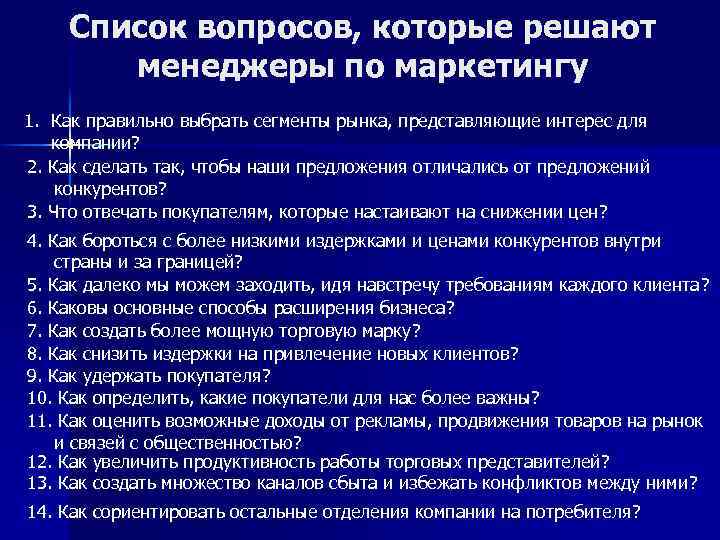 Список вопросов, которые решают менеджеры по маркетингу

1. Как правильно выбрать сегменты рынка, представляющие интерес для компании?
2. Как сделать так, чтобы наши предложения отличались от предложений конкурентов?
3. Что отвечать покупателям, которые настаивают на снижении цен?
4. Как бороться с более низкими издержками и ценами конкурентов внутри страны и за границей?
5. Как далеко мы можем заходить, идя навстречу требованиям каждого клиента?
6. Каковы основные способы расширения бизнеса?
7. Как создать более мощную торговую марку?
8. Как снизить издержки на привлечение новых клиентов?
9. Как удержать покупателя?
10. Как определить, какие покупатели для нас более важны?
11. Как оценить возможные доходы от рекламы, продвижения товаров на рынок и связей с общественностью?
12. Как увеличить продуктивность работы торговых представителей?
13. Как создать множество каналов сбыта и избежать конфликтов между ними?
14. Как сориентировать остальные отделения компании на потребителя?